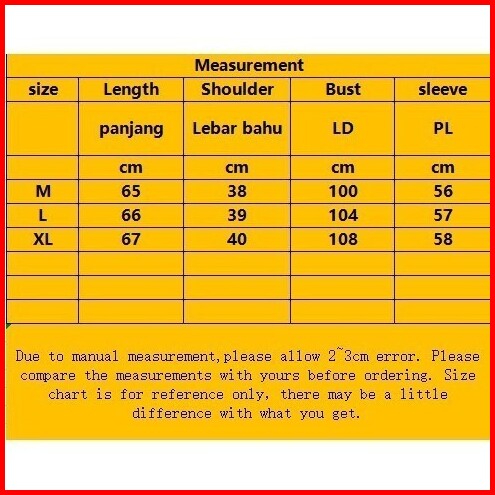 Measurement

| size | Length | Shoulder | Bust | sleeve |
|---|---|---|---|---|
| | panjang | Lebar bahu | LD | PL |
| | cm | cm | cm | cm |
| M | 65 | 38 | 100 | 56 |
| L | 66 | 39 | 104 | 57 |
| XL | 67 | 40 | 108 | 58 |
| | | | | |
| | | | | |
| | | | | |

Due to manual measurement,please allow 2~3cm error. Please compare the measurements with yours before ordering. Size chart is for reference only, there may be a little difference with what you get.